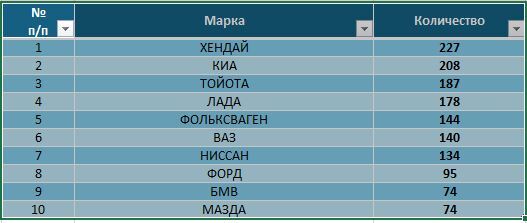 | № п/п | Марка | Количество |
|---|---|---|
| 1 | ХЕНДАЙ | 227 |
| 2 | КИА | 208 |
| 3 | ТОЙОТА | 187 |
| 4 | ЛАДА | 178 |
| 5 | ФОЛЬКСВАГЕН | 144 |
| 6 | ВАЗ | 140 |
| 7 | НИССАН | 134 |
| 8 | ФОРД | 95 |
| 9 | БМВ | 74 |
| 10 | МАЗДА | 74 |